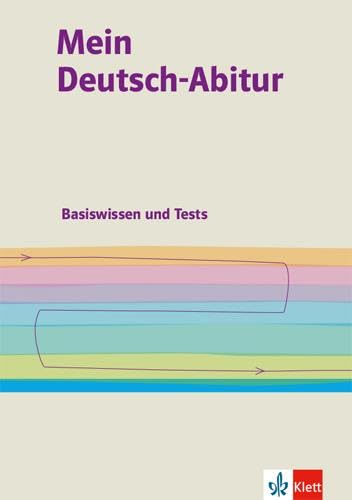 Mein Deutsch-Abitur

Basiswissen und Tests

Klett